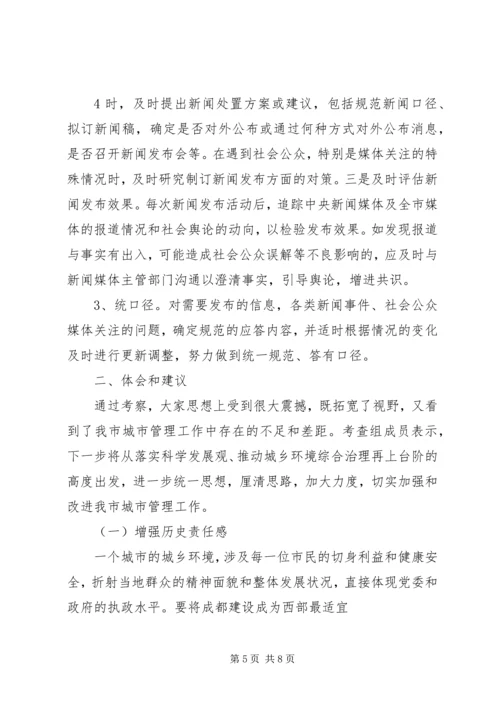 4时，及时提出新闻处置方案或建议，包括规范新闻口径、拟订新闻稿，确定是否对外公布或通过何种方式对外公布消息，是否召开新闻发布会等。在遇到社会公众，特别是媒体关注的特殊情况时，及时研究制订新闻发布方面的对策。三是及时评估新闻发布效果。每次新闻发布活动后，追踪中央新闻媒体及全市媒体的报道情况和社会舆论的动向，以检验发布效果。如发现报道与事实有出入，可能造成社会公众误解等不良影响的，应及时与新闻媒体主管部门沟通以澄清事实，引导舆论，增进共识。

3、统口径。对需要发布的信息，各类新闻事件、社会公众媒体关注的问题，确定规范的应答内容，并适时根据情况的变化及时进行更新调整，努力做到统一规范、答有口径。

二、体会和建议

通过考察，大家思想上受到很大震撼，既拓宽了视野，又看到了我市城市管理工作中存在的不足和差距。考查组成员表示，下一步将从落实科学发展观、推动城乡环境综合治理再上台阶的高度出发，进一步统一思想，厘清思路，加大力度，切实加强和改进我市城市管理工作。

（一）增强历史责任感

一个城市的城乡环境，涉及每一位市民的切身利益和健康安全，折射当地群众的精神面貌和整体发展状况，直接体现党委和政府的执政水平。要将成都建设成为西部最适宜

第5页 共8页